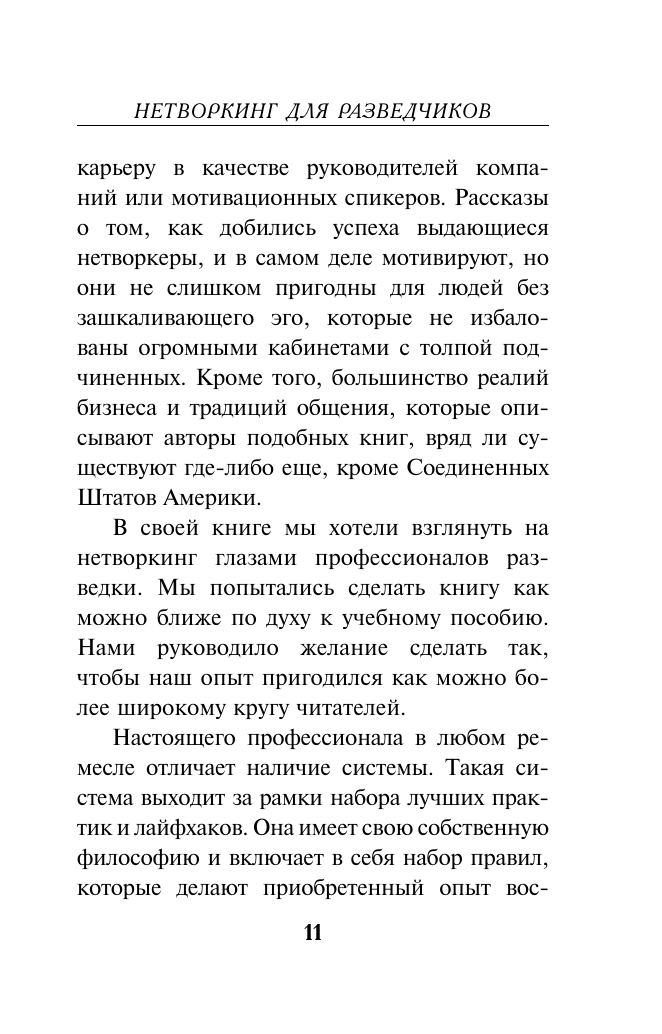 НЕТВОРКИНГ ДЛЯ РАЗВЕДЧИКОВ

карьеру в качестве руководителей компаний или мотивационных спикеров. Рассказы о том, как добились успеха выдающиеся нетворкеры, и в самом деле мотивируют, но они не слишком пригодны для людей без зашкаливающего эго, которые не избалованы огромными кабинетами с толпой подчиненных. Кроме того, большинство реалий бизнеса и традиций общения, которые описывают авторы подобных книг, вряд ли существуют где-либо еще, кроме Соединенных Штатов Америки.

В своей книге мы хотели взглянуть на нетворкинг глазами профессионалов разведки. Мы попытались сделать книгу как можно ближе по духу к учебному пособию. Нами руководило желание сделать так, чтобы наш опыт пригодился как можно более широкому кругу читателей.

Настоящего профессионала в любом ремесле отличает наличие системы. Такая система выходит за рамки набора лучших практик и лайфхаков. Она имеет свою собственную философию и включает в себя набор правил, которые делают приобретенный опыт вос-

11